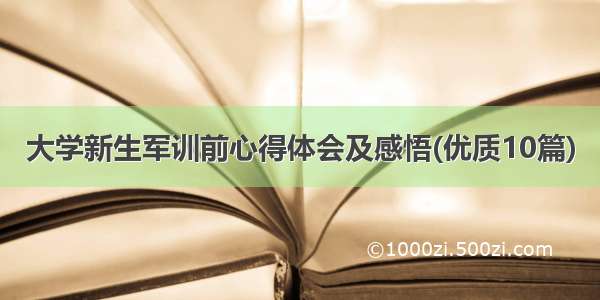 大学新生军训前心得体会及感悟(优质10篇)

©1000zi.500zi.com